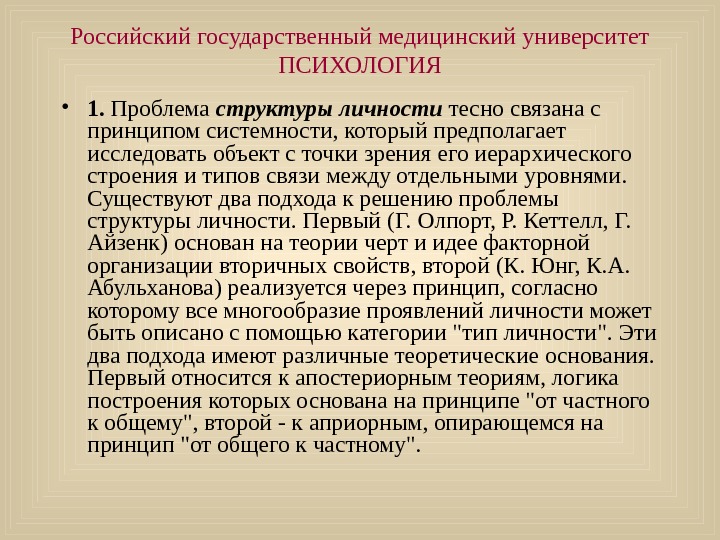 Российский государственный медицинский университет
ПСИХОЛОГИЯ

• 1. Проблема структуры личности тесно связана с принципом системности, который предполагает исследовать объект с точки зрения его иерархического строения и типов связи между отдельными уровнями. Существуют два подхода к решению проблемы структуры личности. Первый (Г. Олпорт, Р. Кеттелл, Г. Айзенк) основан на теории черт и идее факторной организации вторичных свойств, второй (К. Юнг, К.А. Абульханова) реализуется через принцип, согласно которому все многообразие проявлений личности может быть описано с помощью категории "тип личности". Эти два подхода имеют различные теоретические основания. Первый относится к апостериорным теориям, логика построения которых основана на принципе "от частного к общему", второй - к априорным, опирающемся на принцип "от общего к частному".